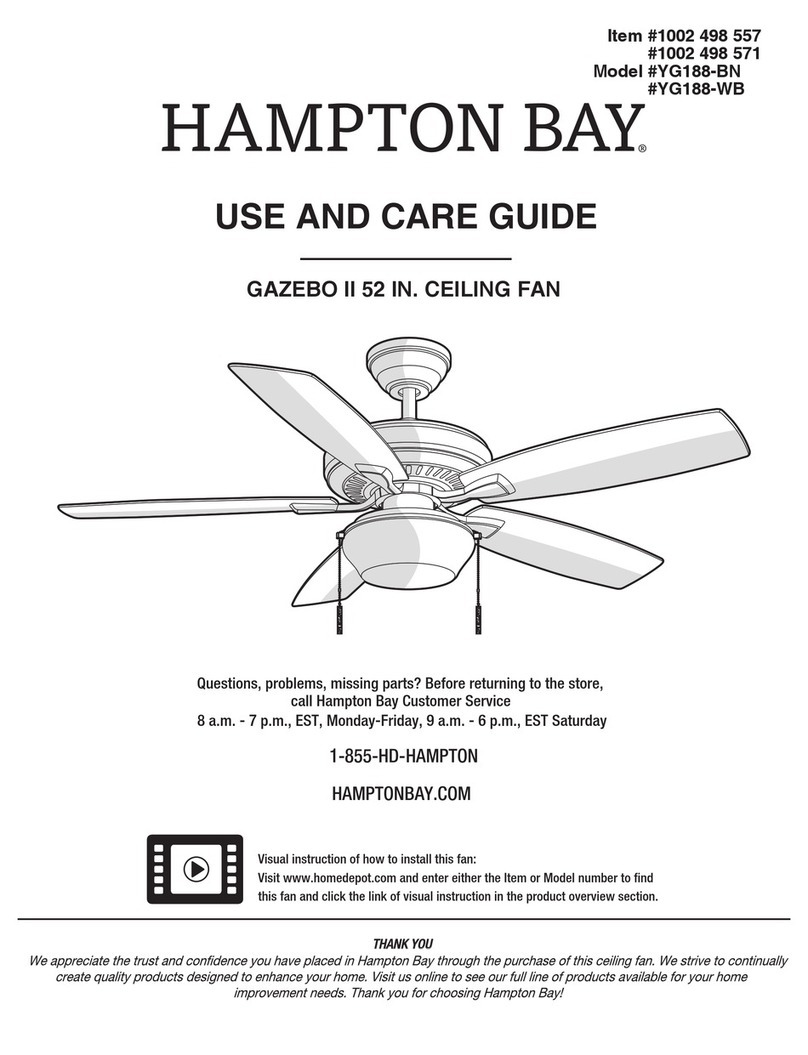 Item #1002 498 557
#1002 498 571
Model #YG188-BN
#YG188-WB

HAMPTON BAY®

USE AND CARE GUIDE

GAZEBO II 52 IN. CEILING FAN

Questions, problems, missing parts? Before returning to the store, call Hampton Bay Customer Service
8 a.m. - 7 p.m., EST, Monday-Friday, 9 a.m. - 6 p.m., EST Saturday

1-855-HD-HAMPTON

HAMPTONBAY.COM

Visual instruction of how to install this fan:
Visit www.homedepot.com and enter either the Item or Model number to find this fan and click the link of visual instruction in the product overview section.

THANK YOU
We appreciate the trust and confidence you have placed in Hampton Bay through the purchase of this ceiling fan. We strive to continually create quality products designed to enhance your home. Visit us online to see our full line of products available for your home improvement needs. Thank you for choosing Hampton Bay!